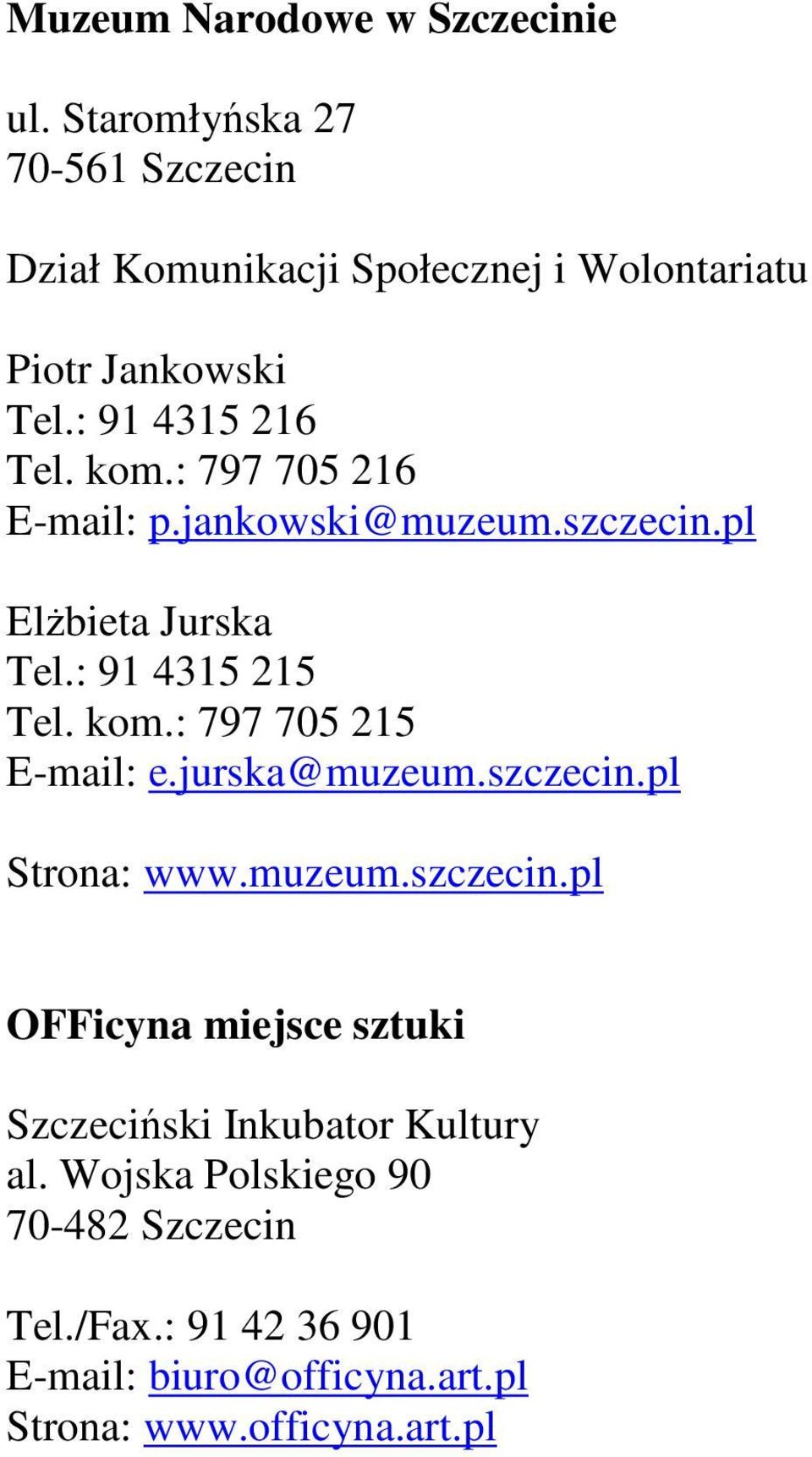 Muzeum Narodowe w Szczecinie

ul. Staromłyńska 27
70-561 Szczecin

Dział Komunikacji Społecznej i Wolontariatu

Piotr Jankowski
Tel.: 91 4315 216
Tel. kom.: 797 705 216
E-mail: p.jankowski@muzeum.szczecin.pl

Elżbieta Jurska
Tel.: 91 4315 215
Tel. kom.: 797 705 215
E-mail: e.jurska@muzeum.szczecin.pl

Strona: www.muzeum.szczecin.pl

OFFicyna miejsce sztuki

Szczeciński Inkubator Kultury
al. Wojska Polskiego 90
70-482 Szczecin

Tel./Fax.: 91 42 36 901
E-mail: biuro@officyna.art.pl
Strona: www.officyna.art.pl